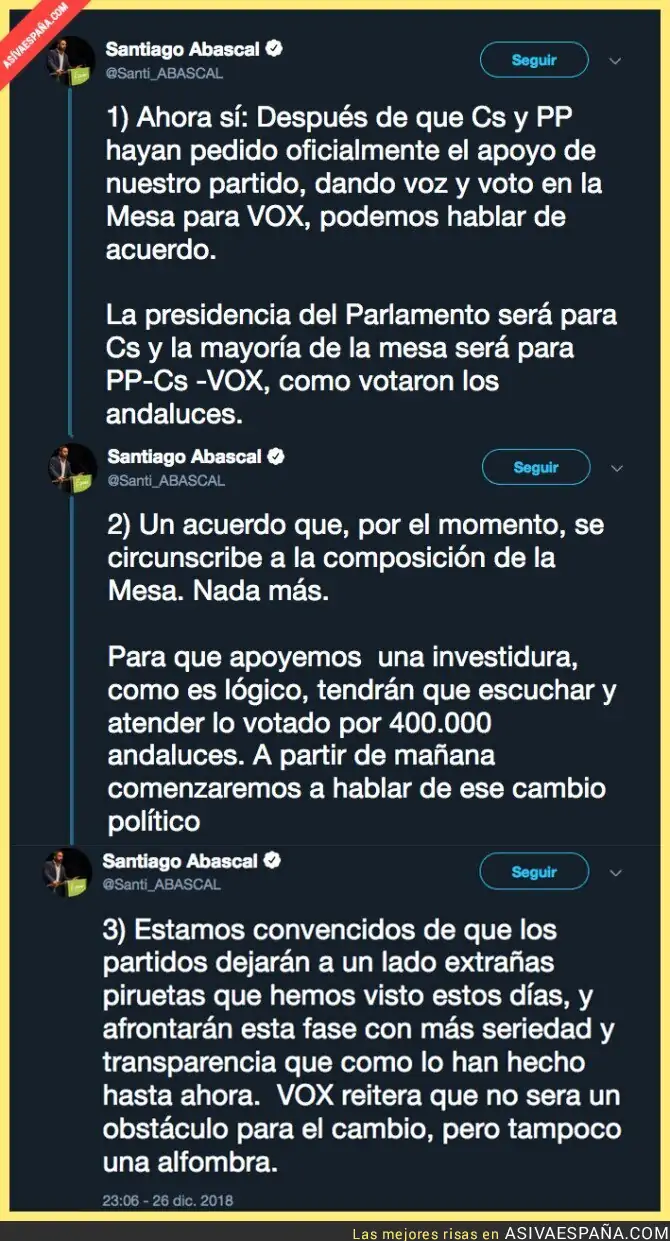 ASIVAESPAÑA.COM

Santiago Abascal
@Santi_ABASCAL
Seguir

1) Ahora sí: Después de que Cs y PP hayan pedido oficialmente el apoyo de nuestro partido, dando voz y voto en la Mesa para VOX, podemos hablar de acuerdo.

La presidencia del Parlamento será para Cs y la mayoría de la mesa será para PP-Cs -VOX, como votaron los andaluces.

Santiago Abascal
@Santi_ABASCAL
Seguir

2) Un acuerdo que, por el momento, se circunscribe a la composición de la Mesa. Nada más.

Para que apoyemos una investidura, como es lógico, tendrán que escuchar y atender lo votado por 400.000 andaluces. A partir de mañana comenzaremos a hablar de ese cambio político

Santiago Abascal
@Santi_ABASCAL
Seguir

3) Estamos convencidos de que los partidos dejarán a un lado extrañas piruetas que hemos visto estos días, y afrontarán esta fase con más seriedad y transparencia que como lo han hecho hasta ahora. VOX reitera que no sera un obstáculo para el cambio, pero tampoco una alfombra.

23:06 - 26 dic. 2018

Las mejores risas en ASIVAESPAÑA.COM